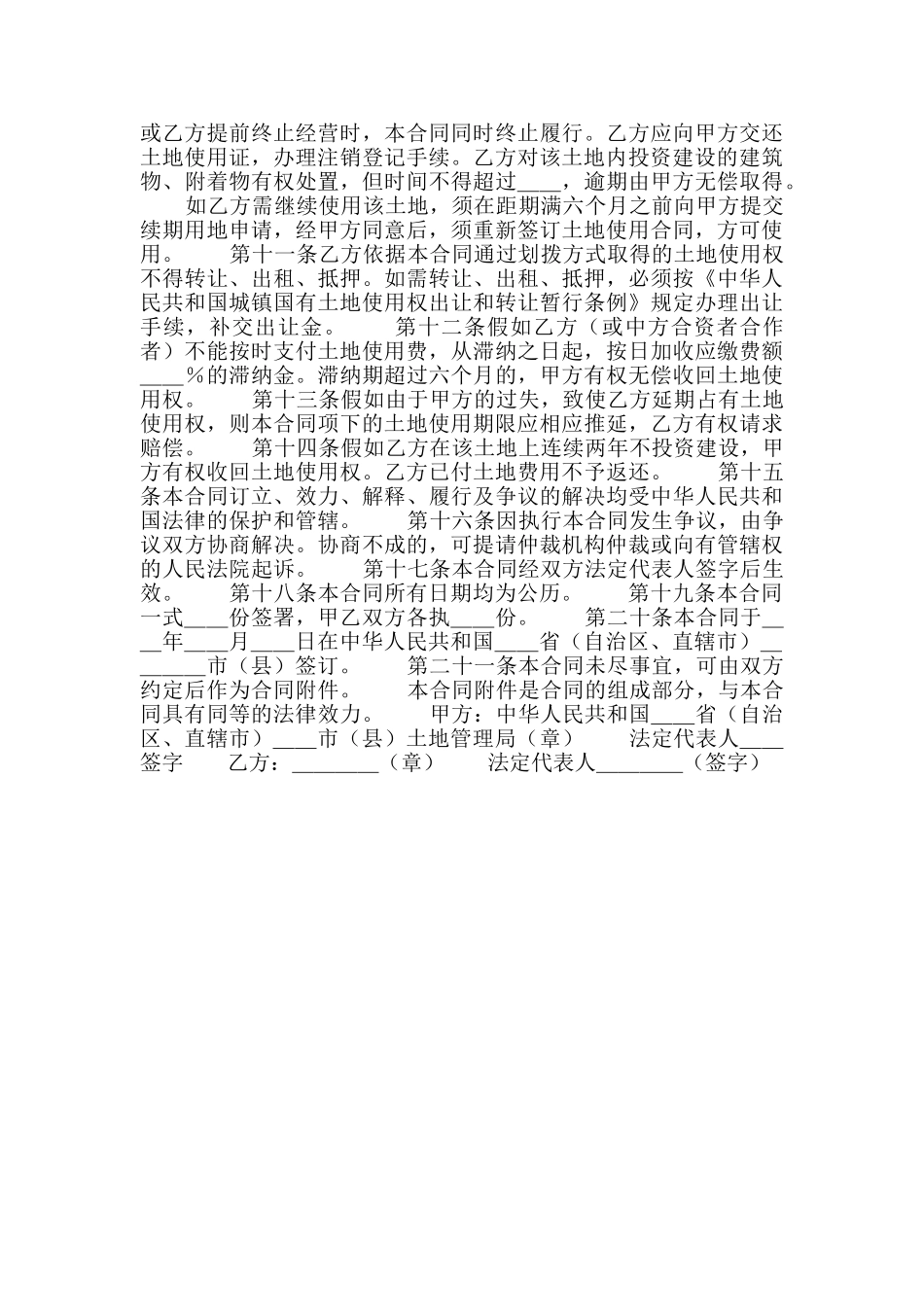 或乙方提前终止经营时，本合同同时终止履行。乙方应向甲方交还土地使用证，办理注销登记手续。乙方对该土地内投资建设的建筑物、附着物有权处置，但时间不得超过____，逾期由甲方无偿取得。

如乙方需继续使用该土地，须在距期满六个月之前向甲方提交续期用地申请，经甲方同意后，须重新签订土地使用合同，方可使用。　　第十一条乙方依据本合同通过划拨方式取得的土地使用权不得转让、出租、抵押。如需转让、出租、抵押，必须按《中华人民共和国城镇国有土地使用权出让和转让暂行条例》规定办理出让手续，补交出让金。　　第十二条假如乙方（或中方合资者合作者）不能按时支付土地使用费，从滞纳之日起，按日加收应缴费额____%的滞纳金。滞纳期超过六个月的，甲方有权无偿收回土地使用权。　　第十三条假如由于甲方的过失，致使乙方延期占有土地使用权，则本合同项下的土地使用期限应相应推延，乙方有权请求赔偿。　　第十四条假如乙方在该土地上连续两年不投资建设，甲方有权收回土地使用权。乙方已付土地费用不予返还。　　第十五条本合同订立、效力、解释、履行及争议的解决均受中华人民共和国法律的保护和管辖。　　第十六条因执行本合同发生争议，由争议双方协商解决。协商不成的，可提请仲裁机构仲裁或向有管辖权的人民法院起诉。　　第十七条本合同经双方法定代表人签字后生效。　　第十八条本合同所有日期均为公历。　　第十九条本合同一式____份签署，甲乙双方各执____份。　　第二十条本合同于____年____月____日在中华人民共和国____省（自治区、直辖市）________市（县）签订。　　第二十一条本合同未尽事宜，可由双方约定后作为合同附件。　　本合同附件是合同的组成部分，与本合同具有同等的法律效力。　　甲方：中华人民共和国____省（自治区、直辖市）____市（县）土地管理局（章）　　法定代表人____签字　　乙方：________（章）　　法定代表人________（签字）